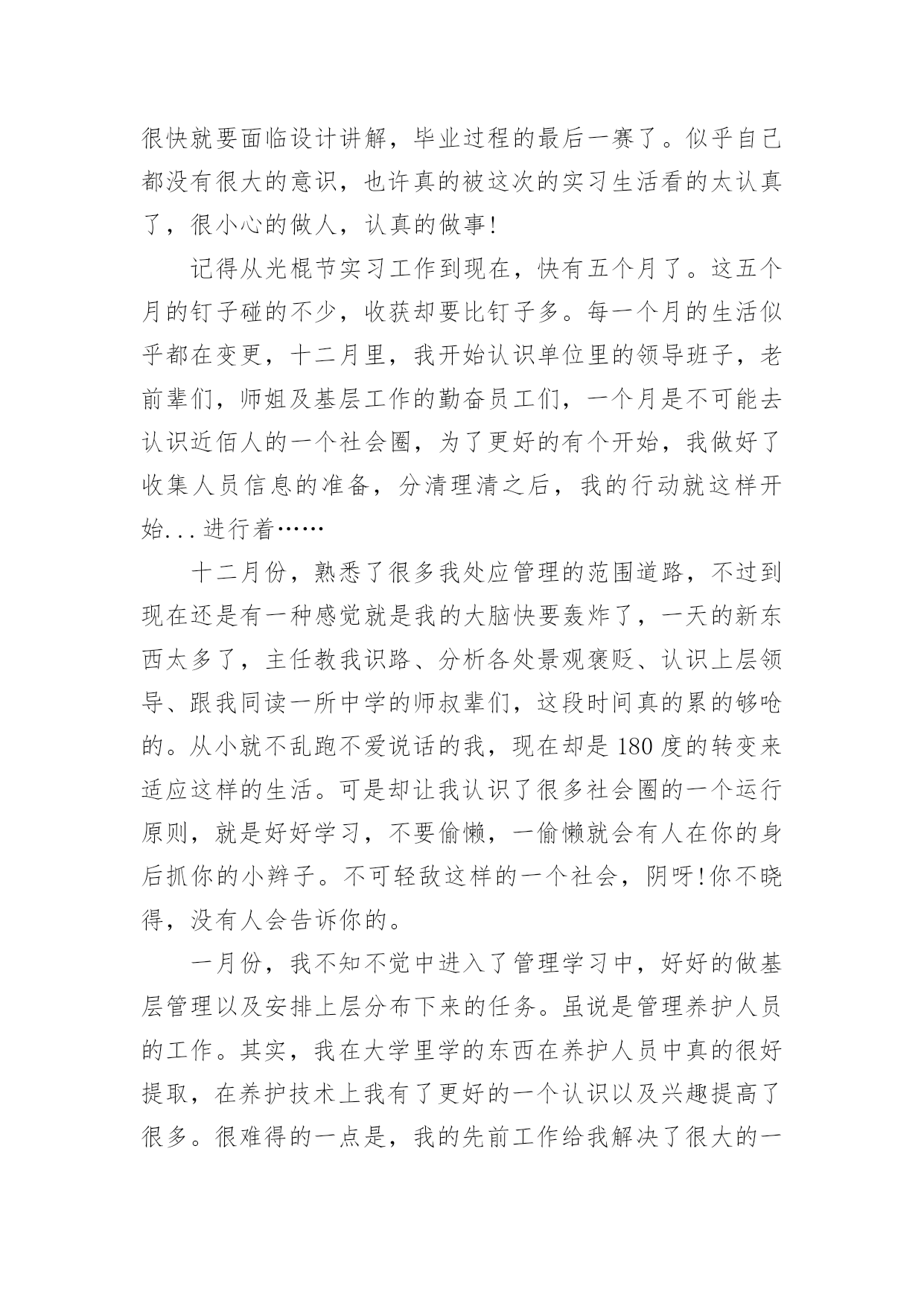 很快就要面临设计讲解，毕业过程的最后一赛了。似乎自己都没有很大的意识，也许真的被这次的实习生活看的太认真了，很小心的做人，认真的做事!

记得从光棍节实习工作到现在，快有五个月了。这五个月的钉子碰的不少，收获却要比钉子多。每一个月的生活似乎都在变更，十二月里，我开始认识单位里的领导班子，老前辈们，师姐及基层工作的勤奋员工们，一个月是不可能去认识近佰人的一个社会圈，为了更好的有个开始，我做好了收集人员信息的准备，分清理清之后，我的行动就这样开始...进行着……

十二月份，熟悉了很多我处应管理的范围道路，不过到现在还是有一种感觉就是我的大脑快要轰炸了，一天的新东西太多了，主任教我识路、分析各处景观褒贬、认识上层领导、跟我同读一所中学的师叔辈们，这段时间真的累的够呛的。从小就不乱跑不爱说话的我，现在却是180度的转变来适应这样的生活。可是却让我认识了很多社会圈的一个运行原则，就是好好学习，不要偷懒，一偷懒就会有人在你的身后抓你的小辫子。不可轻敌这样的一个社会，阴呀!你不晓得，没有人会告诉你的。

一月份，我不知不觉中进入了管理学习中，好好的做基层管理以及安排上层分布下来的任务。虽说是管理养护人员的工作。其实，我在大学里学的东西在养护人员中真的很好提取，在养护技术上我有了更好的一个认识以及兴趣提高了很多。很难得的一点是，我的先前工作给我解决了很大的一